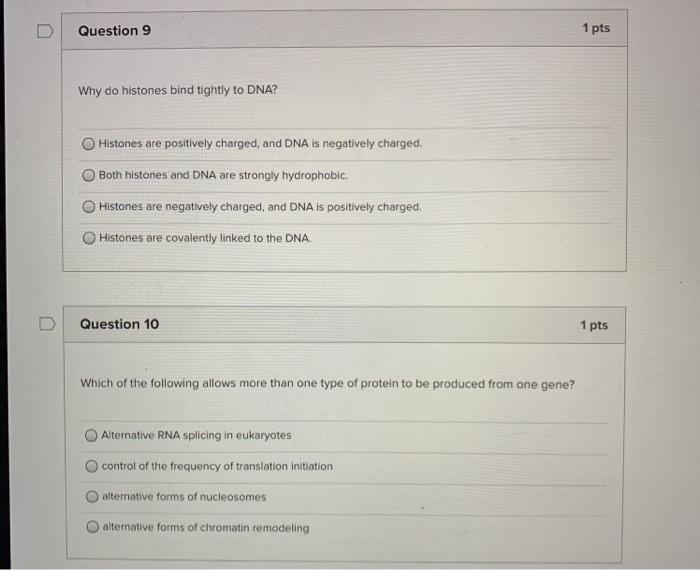 Question 9

1 pts

Why do histones bind tightly to DNA?

Histones are positively charged, and DNA is negatively charged.

Both histones and DNA are strongly hydrophobic.

Histones are negatively charged, and DNA is positively charged.

Histones are covalently linked to the DNA.

Question 10

1 pts

Which of the following allows more than one type of protein to be produced from one gene?

Alternative RNA splicing in eukaryotes

control of the frequency of translation initiation

alternative forms of nucleosomes

alternative forms of chromatin remodeling